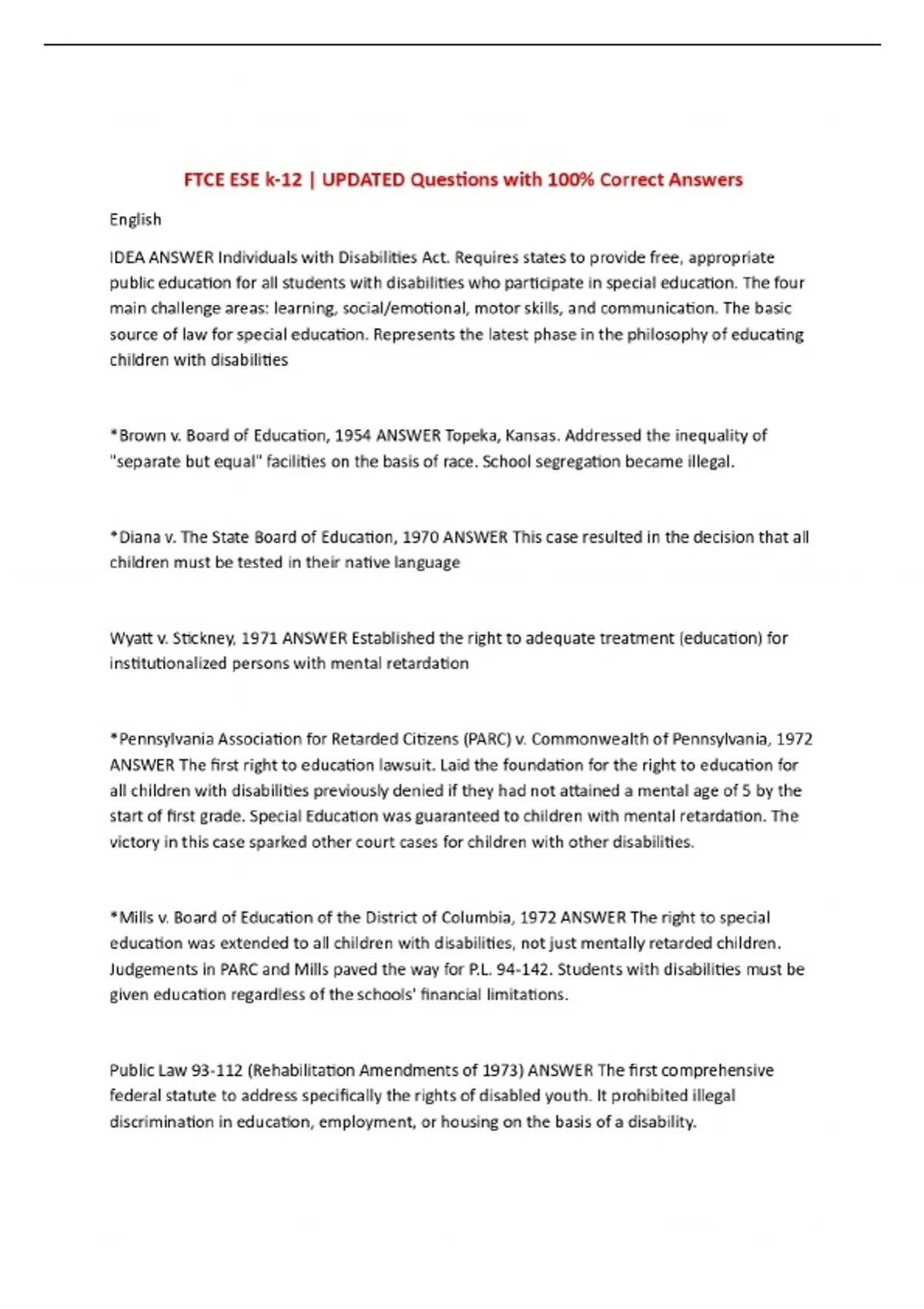 FTCE ESE k-12 | UPDATED Questions with 100% Correct Answers

English

IDEA ANSWER Individuals with Disabilities Act. Requires states to provide free, appropriate public education for all students with disabilities who participate in special education. The four main challenge areas: learning, social/emotional, motor skills, and communication. The basic source of law for special education. Represents the latest phase in the philosophy of educating children with disabilities

*Brown v. Board of Education, 1954 ANSWER Topeka, Kansas. Addressed the inequality of "separate but equal" facilities on the basis of race. School segregation became illegal.

*Diana v. The State Board of Education, 1970 ANSWER This case resulted in the decision that all children must be tested in their native language

Wyatt v. Stickney, 1971 ANSWER Established the right to adequate treatment (education) for institutionalized persons with mental retardation

*Pennsylvania Association for Retarded Citizens (PARC) v. Commonwealth of Pennsylvania, 1972 ANSWER The first right to education lawsuit. Laid the foundation for the right to education for all children with disabilities previously denied if they had not attained a mental age of 5 by the start of first grade. Special Education was guaranteed to children with mental retardation. The victory in this case sparked other court cases for children with other disabilities.

*Mills v. Board of Education of the District of Columbia, 1972 ANSWER The right to special education was extended to all children with disabilities, not just mentally retarded children. Judgements in PARC and Mills paved the way for P.L. 94-142. Students with disabilities must be given education regardless of the schools' financial limitations.

Public Law 93-112 (Rehabilitation Amendments of 1973) ANSWER The first comprehensive federal statute to address specifically the rights of disabled youth. It prohibited illegal discrimination in education, employment, or housing on the basis of a disability.